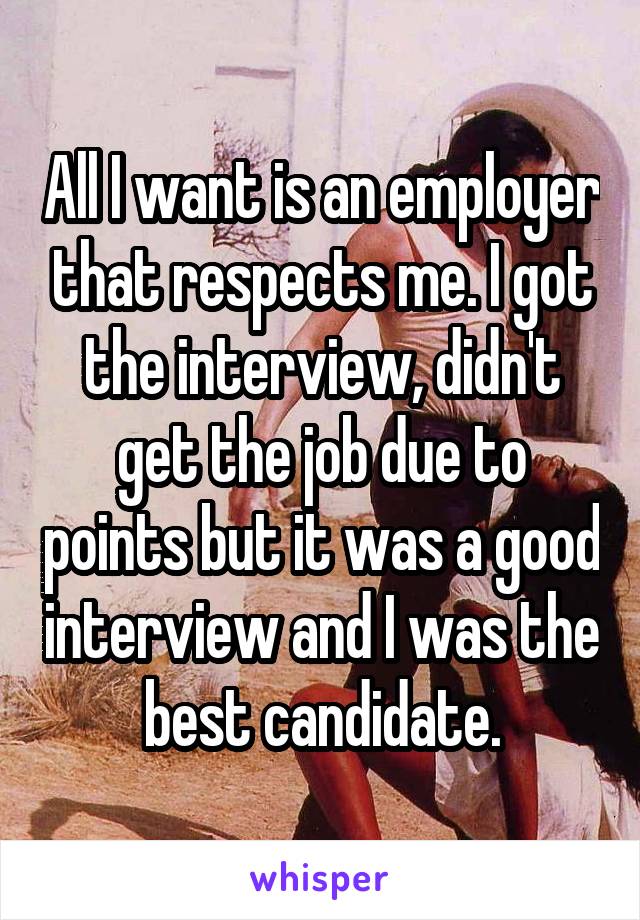 All I want is an employer that respects me. I got the interview, didn't get the job due to points but it was a good interview and I was the best candidate.

whisper